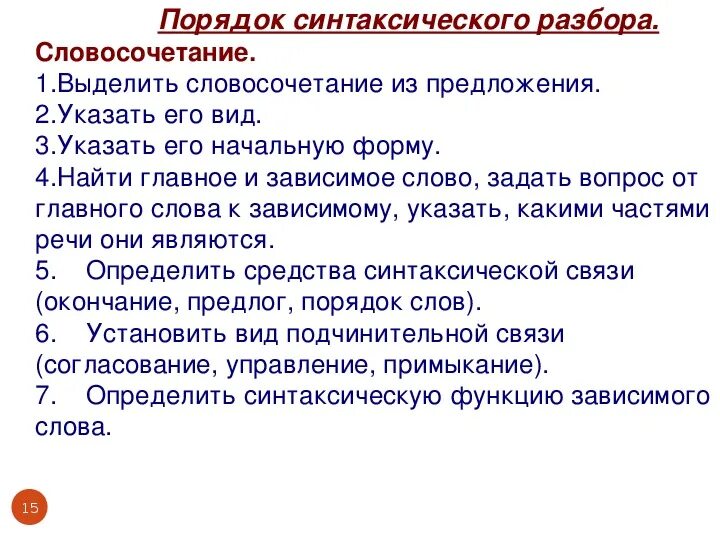 Порядок синтаксического разбора.

Словосочетание.

1.Выделить словосочетание из предложения.
2.Указать его вид.
3.Указать его начальную форму.
4.Найти главное и зависимое слово, задать вопрос от главного слова к зависимому, указать, какими частями речи они являются.
5. Определить средства синтаксической связи (окончание, предлог, порядок слов).
6. Установить вид подчинительной связи (согласование, управление, примыкание).
7. Определить синтаксическую функцию зависимого слова.

15